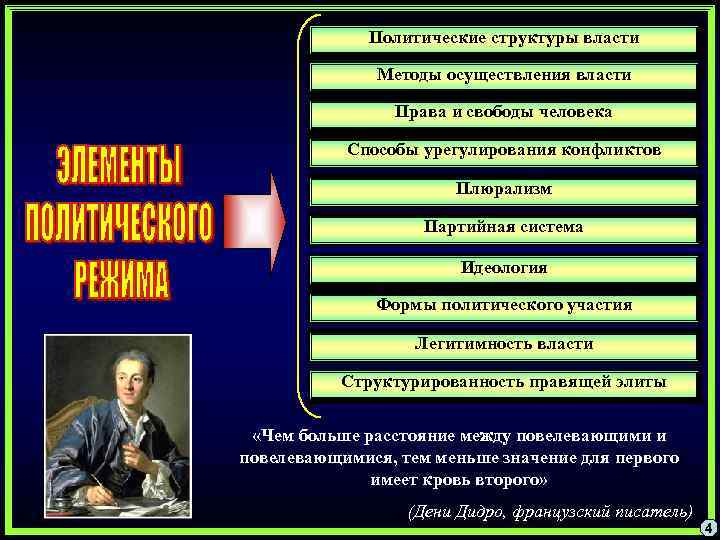 ЭЛЕМЕНТЫ ПОЛИТИЧЕСКОГО РЕЖИМА

Политические структуры власти

Методы осуществления власти

Права и свободы человека

Способы урегулирования конфликтов

Плюрализм

Партийная система

Идеология

Формы политического участия

Легитимность власти

Структурированность правящей элиты

«Чем больше расстояние между повелевающими и повелевающимися, тем меньше значение для первого имеет кровь второго»

(Дени Дидро, французский писатель)

4